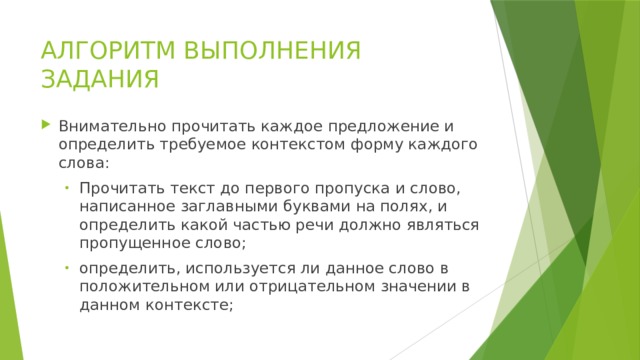 АЛГОРИТМ ВЫПОЛНЕНИЯ ЗАДАНИЯ

Внимательно прочитать каждое предложение и определить требуемое контекстом форму каждого слова:

Прочитать текст до первого пропуска и слово, написанное заглавными буквами на полях, и определить какой частью речи должно являться пропущенное слово;

определить, используется ли данное слово в положительном или отрицательном значении в данном контексте;